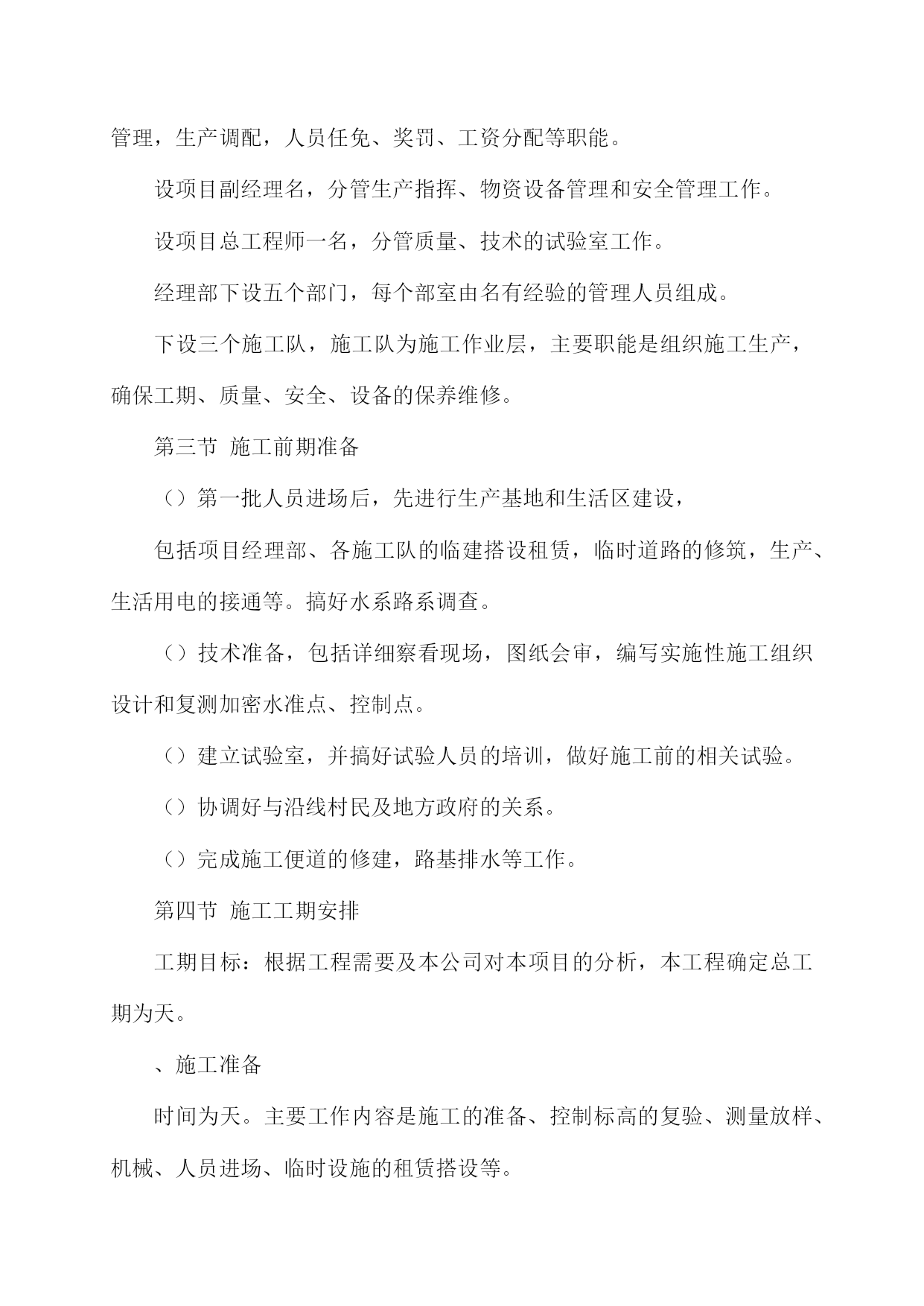 管理，生产调配，人员任免、奖罚、工资分配等职能。

设项目副经理名，分管生产指挥、物资设备管理和安全管理工作。

设项目总工程师一名，分管质量、技术的试验室工作。

经理部下设五个部门，每个部室由名有经验的管理人员组成。

下设三个施工队，施工队为施工作业层，主要职能是组织施工生产，确保工期、质量、安全、设备的保养维修。

第三节 施工前期准备

（）第一批人员进场后，先进行生产基地和生活区建设，

包括项目经理部、各施工队的临建搭设租赁，临时道路的修筑，生产、生活用电的接通等。搞好水系路系调查。

（）技术准备，包括详细察看现场，图纸会审，编写实施性施工组织设计和复测加密水准点、控制点。

（）建立试验室，并搞好试验人员的培训，做好施工前的相关试验。

（）协调好与沿线村民及地方政府的关系。

（）完成施工便道的修建，路基排水等工作。

第四节 施工工期安排

工期目标：根据工程需要及本公司对本项目的分析，本工程确定总工期为天。

、施工准备

时间为天。主要工作内容是施工的准备、控制标高的复验、测量放样、机械、人员进场、临时设施的租赁搭设等。